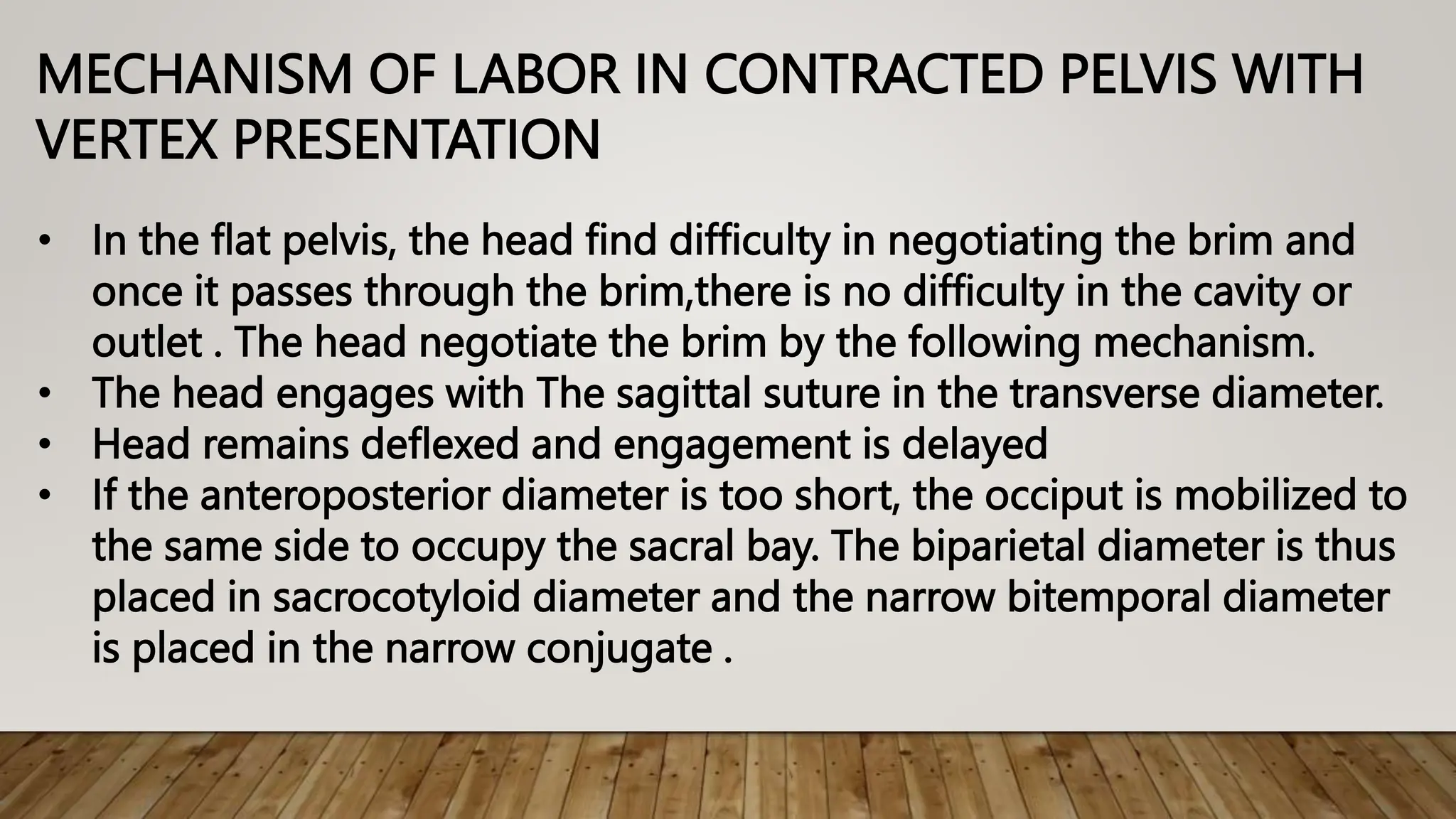 MECHANISM OF LABOR IN CONTRACTED PELVIS WITH VERTEX PRESENTATION

• In the flat pelvis, the head find difficulty in negotiating the brim and once it passes through the brim,there is no difficulty in the cavity or outlet . The head negotiate the brim by the following mechanism.
• The head engages with The sagittal suture in the transverse diameter.
• Head remains deflexed and engagement is delayed
• If the anteroposterior diameter is too short, the occiput is mobilized to the same side to occupy the sacral bay. The biparietal diameter is thus placed in sacrocotyloid diameter and the narrow bitemporal diameter is placed in the narrow conjugate .